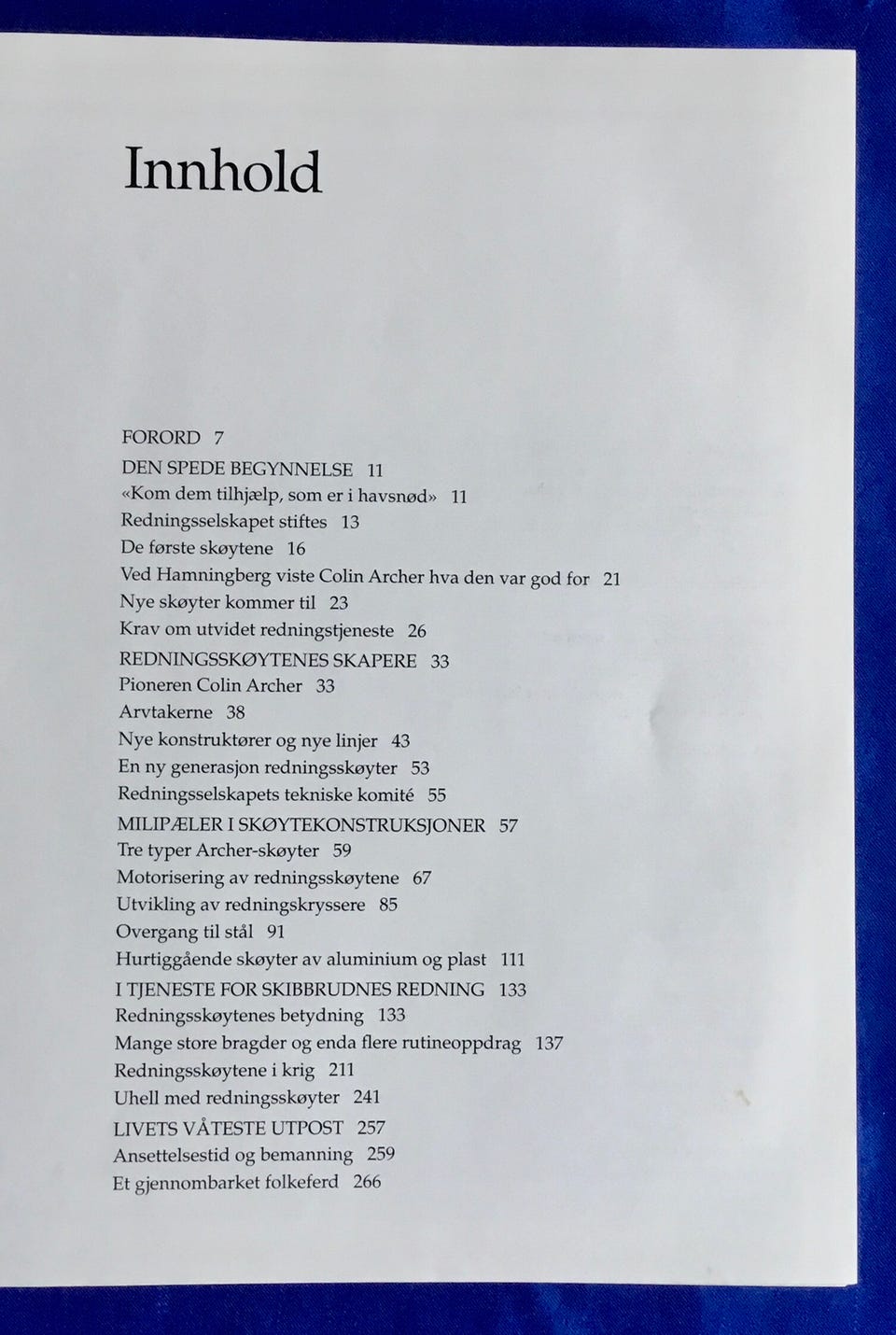 Innhold

FORORD 7
DEN SPEDE BEGYNNELSE 11
«Kom dem tilhjælp, som er i havsnød» 11
Redningsselskapet stiftes 13
De første skøytene 16
Ved Hamningberg viste Colin Archer hva den var god for 21
Nye skøyter kommer til 23
Krav om utvidet redningstjeneste 26
REDNINGSSKØYTENES SKAPERE 33
Pioneren Colin Archer 33
Arvtakerne 38
Nye konstruktører og nye linjer 43
En ny generasjon redningsskøyter 53
Redningsselskapets tekniske komité 55
MILIPÆLER I SKØYTEKONSTRUKSJONER 57
Tre typer Archer-skøyter 59
Motorisering av redningsskøytene 67
Utvikling av redningskryssere 85
Overgang til stål 91
Hurtiggående skøyter av aluminium og plast 111
I TJENESTE FOR SKIBBRUDNES REDNING 133
Redningsskøytenes betydning 133
Mange store bragder og enda flere rutineoppdrag 137
Redningsskøytene i krig 211
Uhell med redningsskøyter 241
LIVETS VÅTESTE UTPOST 257
Ansettelsestid og bemanning 259
Et gjennombarket folkeferd 266